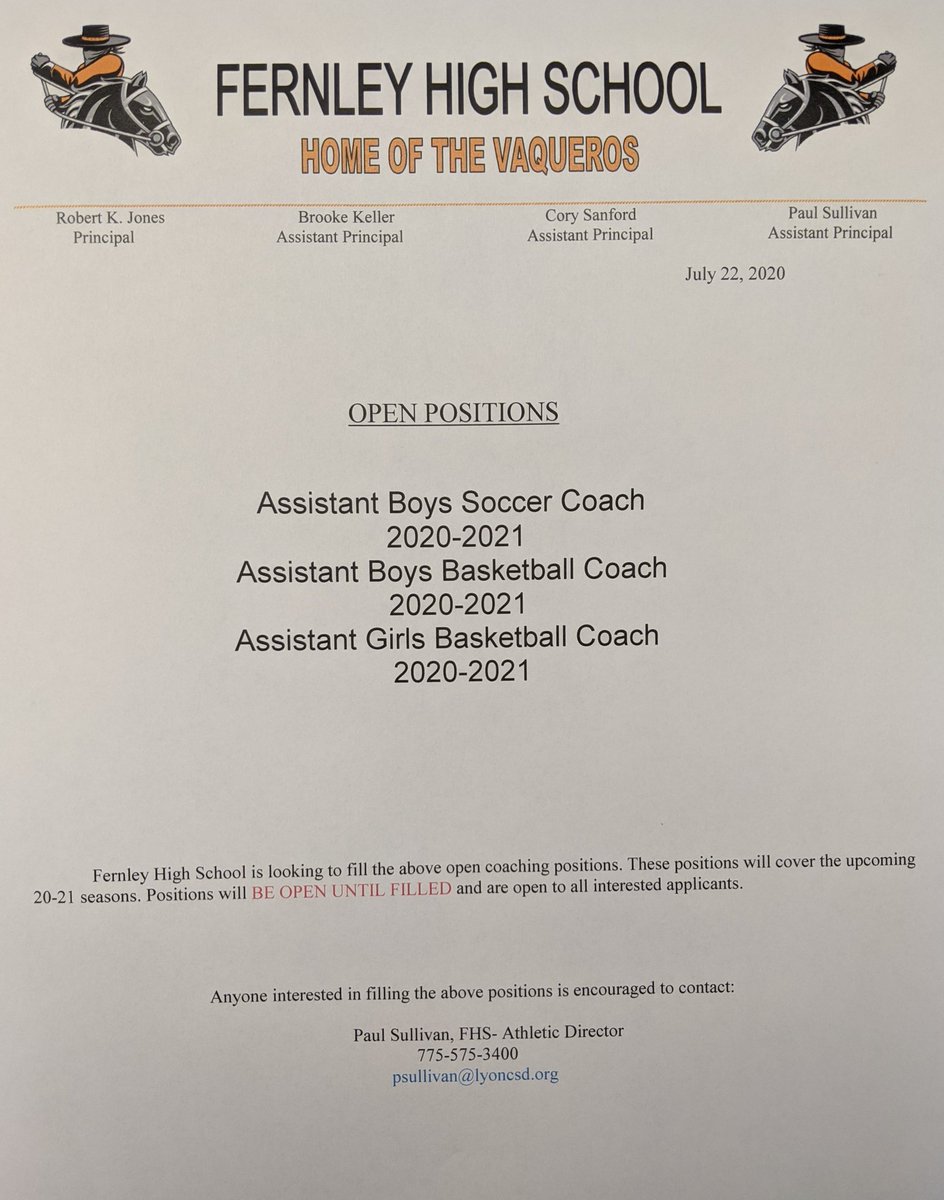 FERNLEY HIGH SCHOOL
HOME OF THE VAQUEROS

Robert K. Jones
Principal

Brooke Keller
Assistant Principal

Cory Sanford
Assistant Principal

Paul Sullivan
Assistant Principal

July 22, 2020

OPEN POSITIONS

Assistant Boys Soccer Coach
2020-2021
Assistant Boys Basketball Coach
2020-2021
Assistant Girls Basketball Coach
2020-2021

Fernley High School is looking to fill the above open coaching positions. These positions will cover the upcoming 20-21 seasons. Positions will BE OPEN UNTIL FILLED and are open to all interested applicants.

Anyone interested in filling the above positions is encouraged to contact:

Paul Sullivan, FHS- Athletic Director
775-575-3400
psullivan@lyoncsd.org